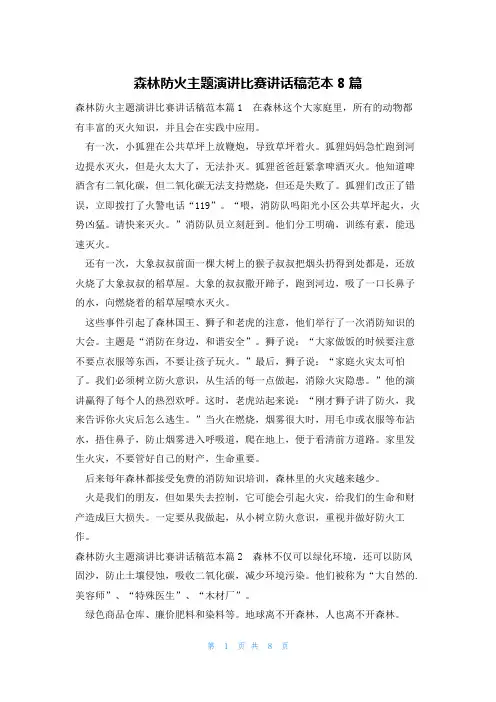 森林防火主题演讲比赛讲话稿范本 8 篇

森林防火主题演讲比赛讲话稿范本篇 1 在森林这个大家庭里，所有的动物都有丰富的灭火知识，并且会在实践中应用。

有一次，小狐狸在公共草坪上放鞭炮，导致草坪着火。狐狸妈妈急忙跑到河边提水灭火，但是火太大了，无法扑灭。狐狸爸爸赶紧拿啤酒灭火。他知道啤酒含有二氧化碳，但二氧化碳无法支持燃烧，但还是失败了。狐狸们改正了错误，立即拨打了火警电话“119”。“喂，消防队吗阳光小区公共草坪起火，火势凶猛。请快来灭火。”消防队员立刻赶到。他们分工明确，训练有素，能迅速灭火。

还有一次，大象叔叔前面一棵大树上的猴子叔叔把烟头扔得到处都是，还放火烧了大象叔叔的稻草屋。大象的叔叔撒开蹄子，跑到河边，吸了一口长鼻子的水，向燃烧着的稻草屋喷水灭火。

这些事件引起了森林国王、狮子和老虎的注意，他们举行了一次消防知识的大会。主题是“消防在身边，和谐安全”。狮子说：“大家做饭的时候要注意不要点衣服等东西，不要让孩子玩火。”最后，狮子说：“家庭火灾太可怕了。我们必须树立防火意识，从生活的每一点做起，消除火灾隐患。”他的演讲赢得了每个人的热烈欢呼。这时，老虎站起来说：“刚才狮子讲了防火，我来告诉你火灾后怎么逃生。”当火在燃烧，烟雾很大时，用毛巾或衣服等布沾水，捂住鼻子，防止烟雾进入呼吸道，爬在地上，便于看清前方道路。家里发生火灾，不要管好自己的财产，生命重要。

后来每年森林都接受免费的消防知识培训，森林里的火灾越来越少。

火是我们的朋友，但如果失去控制，它可能会引起火灾，给我们的生命和财产造成巨大损失。一定要从我做起，从小树立防火意识，重视并做好防火工作。

森林防火主题演讲比赛讲话稿范本篇 2 森林不仅可以绿化环境，还可以防风固沙，防止土壤侵蚀，吸收二氧化碳，减少环境污染。他们被称为“大自然的.美容师”、“特殊医生”、“木材厂”。

绿色商品仓库、廉价肥料和染料等。地球离不开森林，人也离不开森林。

第 1 页 共 8 页